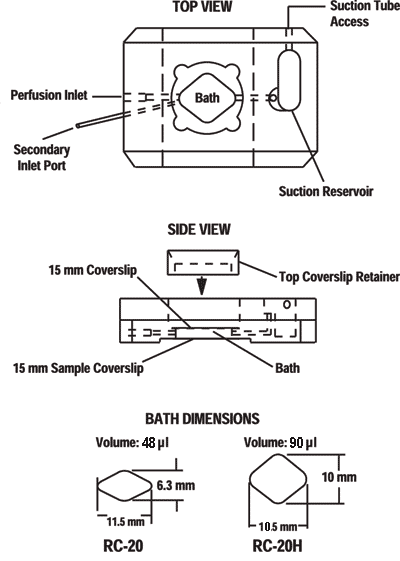 TOP VIEW

Suction Tube Access

Perfusion Inlet

Bath

Secondary Inlet Port

Suction Reservoir

SIDE VIEW

15 mm Coverslip

Top Coverslip Retainer

15 mm Sample Coverslip

Bath

BATH DIMENSIONS

Volume: 48 µl

6.3 mm

11.5 mm

RC-20

Volume: 90 µl

10 mm

10.5 mm

RC-20H